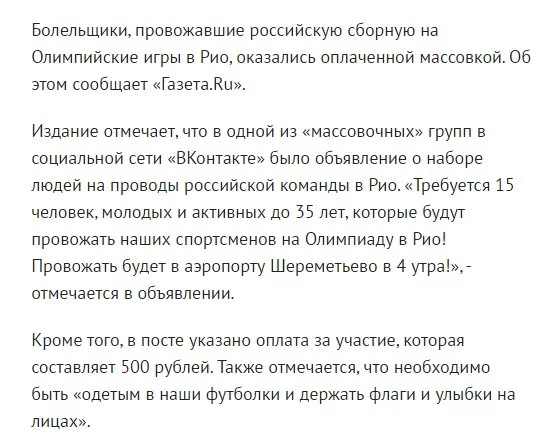 Болельщики, провожавшие российскую сборную на Олимпийские игры в Рио, оказались оплаченной массовкой. Об этом сообщает «Газета.Ru».

Издание отмечает, что в одной из «массовочных» групп в социальной сети «ВКонтакте» было объявление о наборе людей на проводы российской команды в Рио. «Требуется 15 человек, молодых и активных до 35 лет, которые будут провожать наших спортсменов на Олимпиаду в Рио! Провожать будет в аэропорту Шереметьево в 4 утра!», - отмечается в объявлении.

Кроме того, в посте указано оплата за участие, которая составляет 500 рублей. Также отмечается, что необходимо быть «одетым в наши футболки и держать флаги и улыбки на лицах».